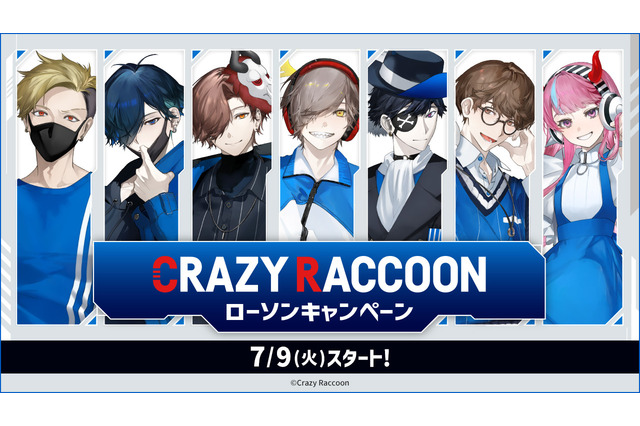 CRAZY RACCOON
ローソンキャンペーン

7/9(火)スタート!

©Crazy Raccoon